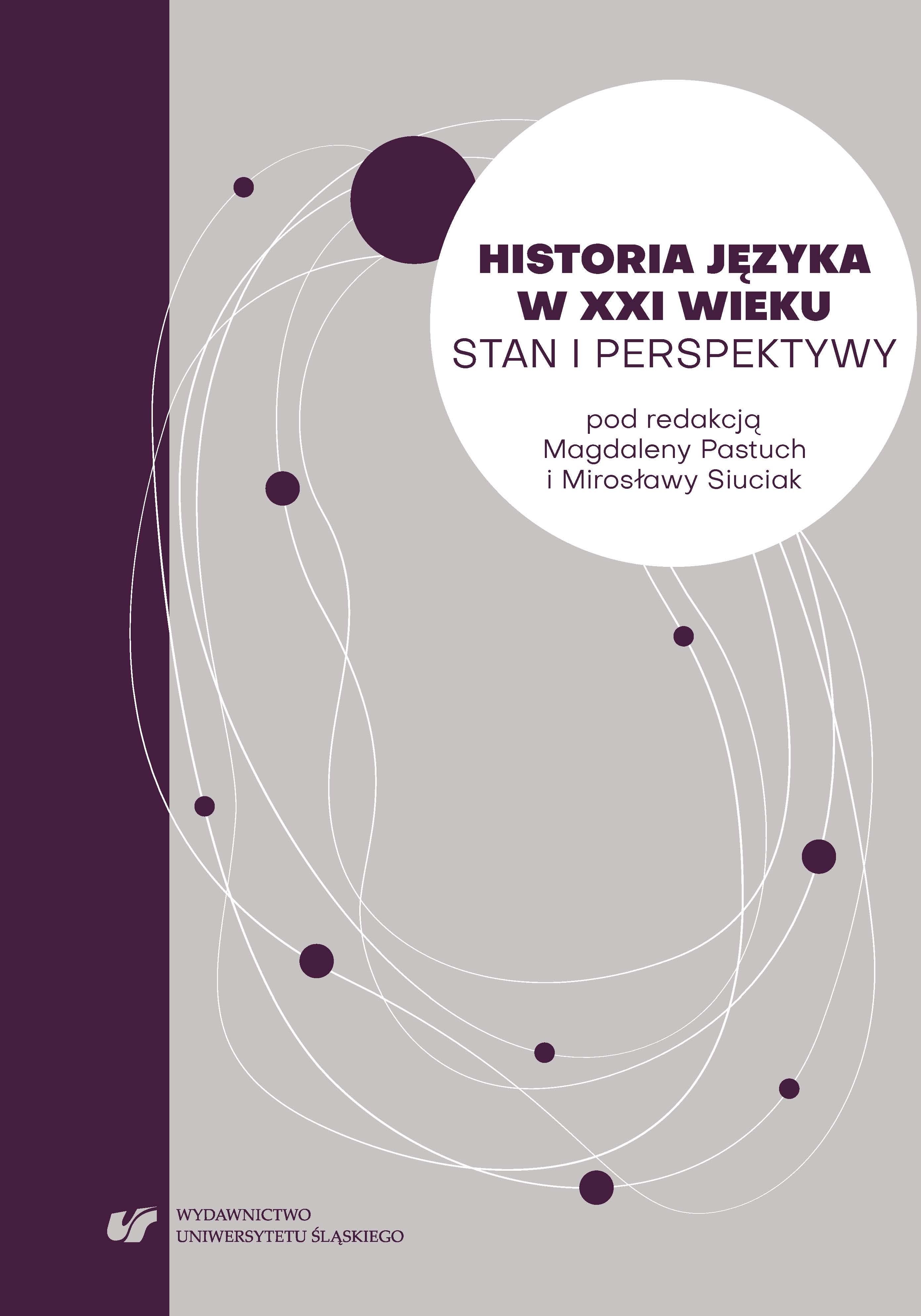 HISTORIA JĘZYKA
W XXI WIEKU
STAN I PERSPEKTYWY

pod redakcją
Magdaleny Pastuch
i Mirosławy Siuciak

WYDAWNICTWO
UNIWERSYTETU ŚLĄSKIEGO